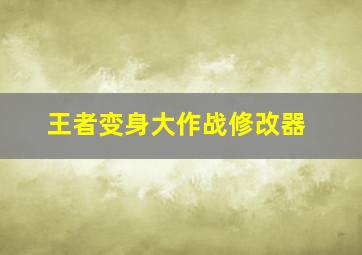 王者变身大作战修改器